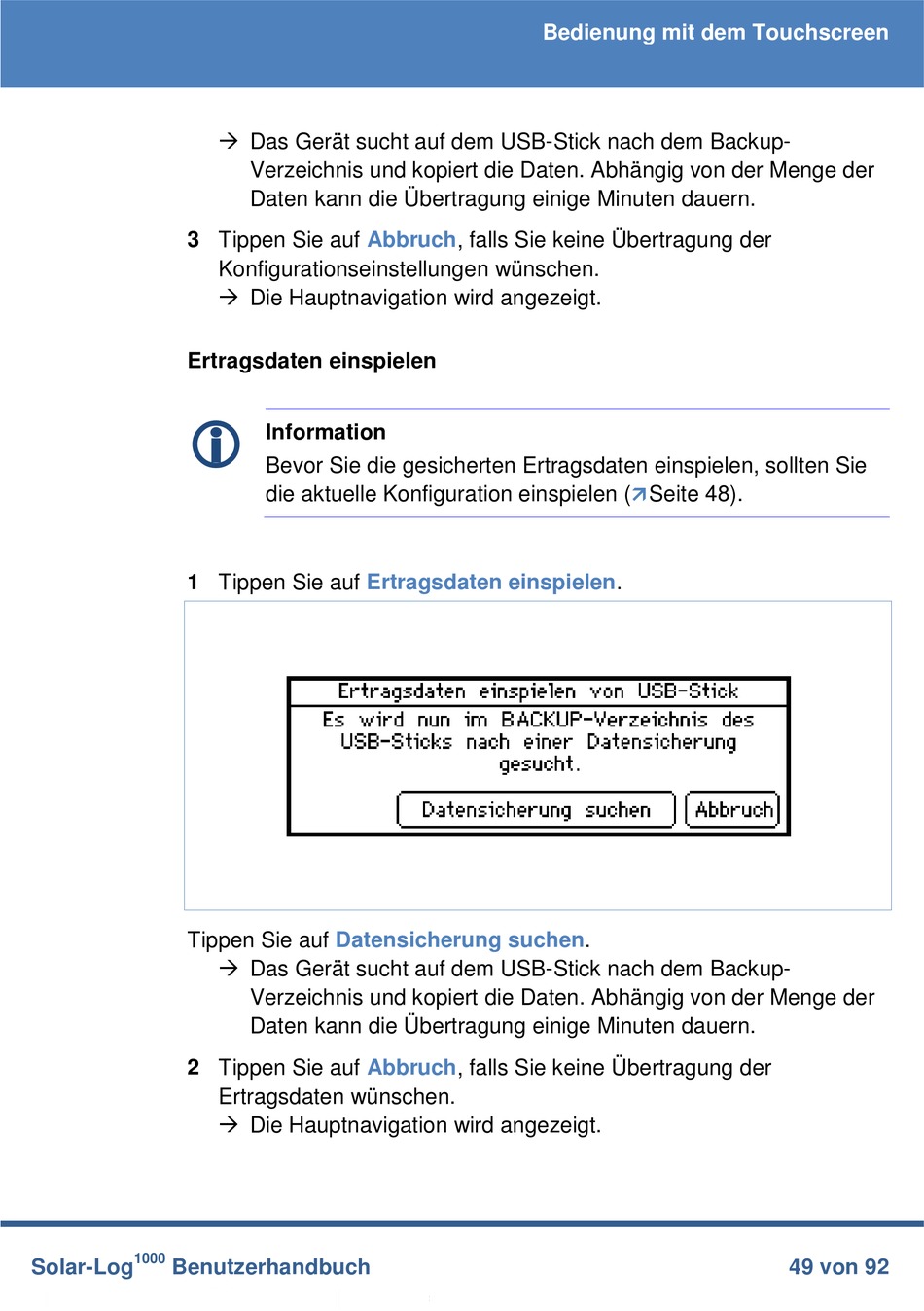 Bedienung mit dem Touchscreen

→ Das Gerät sucht auf dem USB-Stick nach dem Backup-Verzeichnis und kopiert die Daten. Abhängig von der Menge der Daten kann die Übertragung einige Minuten dauern.

3 Tippen Sie auf Abbruch, falls Sie keine Übertragung der Konfigurationseinstellungen wünschen.
→ Die Hauptnavigation wird angezeigt.

Ertragsdaten einspielen

Information
Bevor Sie die gesicherten Ertragsdaten einspielen, sollten Sie die aktuelle Konfiguration einspielen (↗Seite 48).

1 Tippen Sie auf Ertragsdaten einspielen.

Ertragsdaten einspielen von USB-Stick
Es wird nun im BACKUP-Verzeichnis des USB-Sticks nach einer Datensicherung gesucht.
Datensicherung suchen
Abbruch

Tippen Sie auf Datensicherung suchen.
→ Das Gerät sucht auf dem USB-Stick nach dem Backup-Verzeichnis und kopiert die Daten. Abhängig von der Menge der Daten kann die Übertragung einige Minuten dauern.

2 Tippen Sie auf Abbruch, falls Sie keine Übertragung der Ertragsdaten wünschen.
→ Die Hauptnavigation wird angezeigt.

Solar-Log$^{1000}$ Benutzerhandbuch
49 von 92